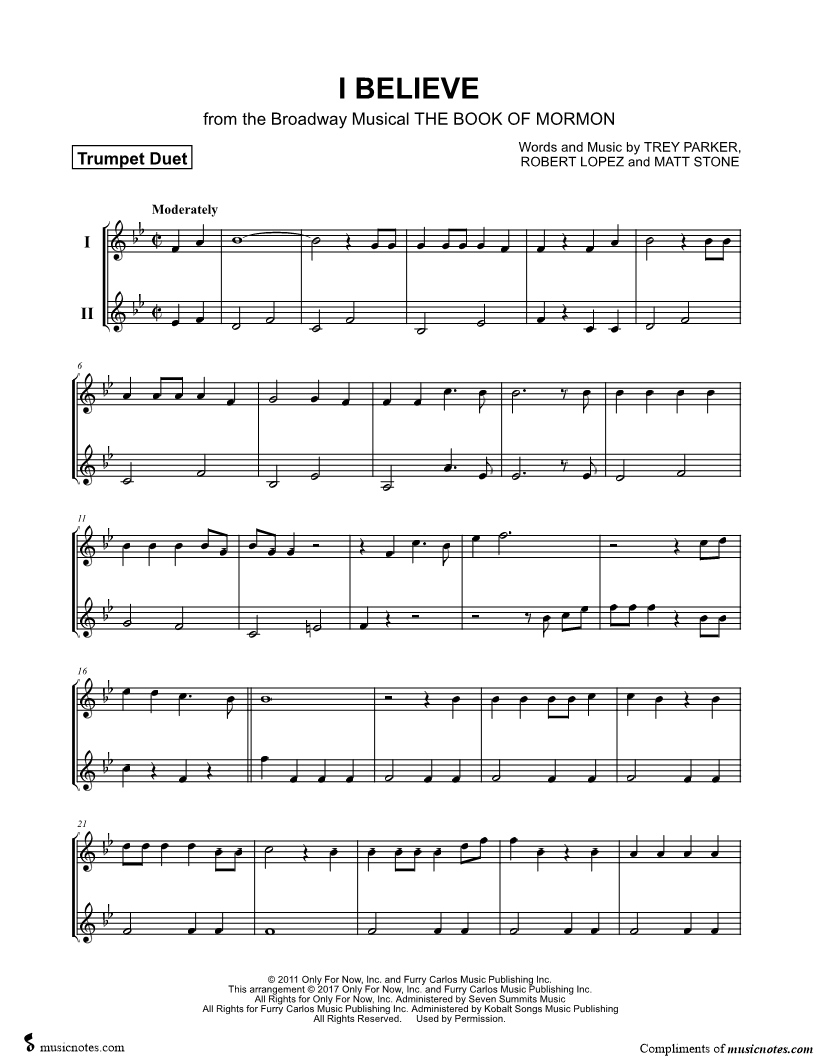 I BELIEVE

from the Broadway Musical THE BOOK OF MORMON

Trumpet Duet

Words and Music by TREY PARKER,
ROBERT LOPEZ and MATT STONE

Moderately

I

II

6

11

16

21

© 2011 Only For Now, Inc. and Furry Carlos Music Publishing Inc.
This arrangement © 2017 Only For Now, Inc. and Furry Carlos Music Publishing Inc.
All Rights for Only For Now, Inc. Administered by Seven Summits Music
All Rights for Furry Carlos Music Publishing Inc. Administered by Kobalt Songs Music Publishing
All Rights Reserved. Used by Permission.

musicnotes.com

Compliments of musicnotes.com